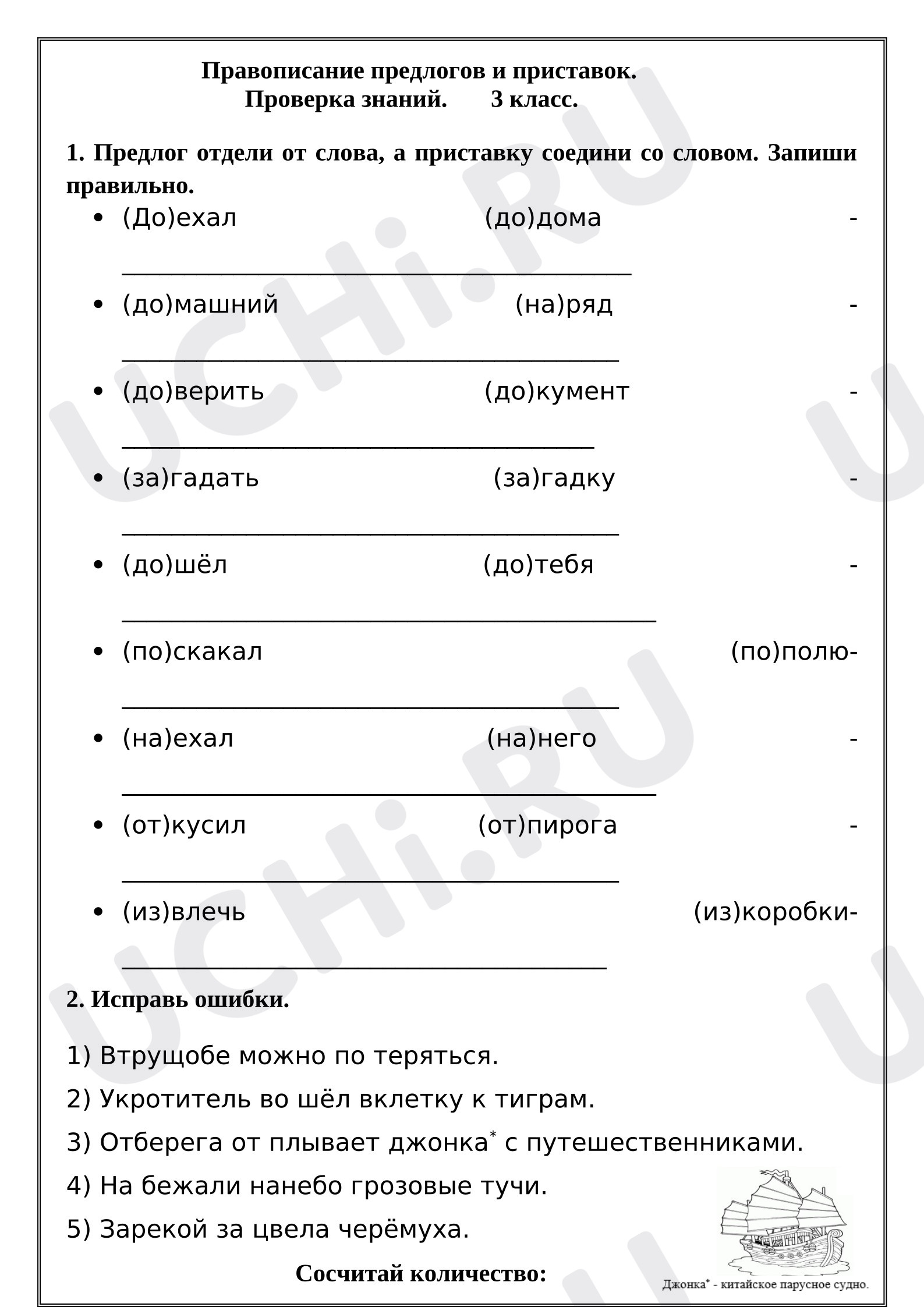 Правописание предлогов и приставок.
Проверка знаний. 3 класс.

1. Предлог отдели от слова, а приставку соедини со словом. Запиши правильно.

• (До)ехал (до)дома - ____
• (до)машний (на)ряд - ____
• (до)верить (до)кумент - ____
• (за)гадать (за)гадку - ____
• (до)шёл (до)тебя - ____
• (по)скакал (по)полю- ____
• (на)ехал (на)него - ____
• (от)кусил (от)пирога - ____
• (из)влечь (из)коробки- ____

2. Исправь ошибки.

1) Втрущобе можно по теряться.
2) Укротитель во шёл вклетку к тиграм.
3) Отберега от плывает джонка$^{*}$ с путешественниками.
4) На бежали нанебо грозовые тучи.
5) Зарекой за цвела черёмуха.

Сосчитай количество:

Джонка$^{*}$ - китайское парусное судно.

UCHi.RU